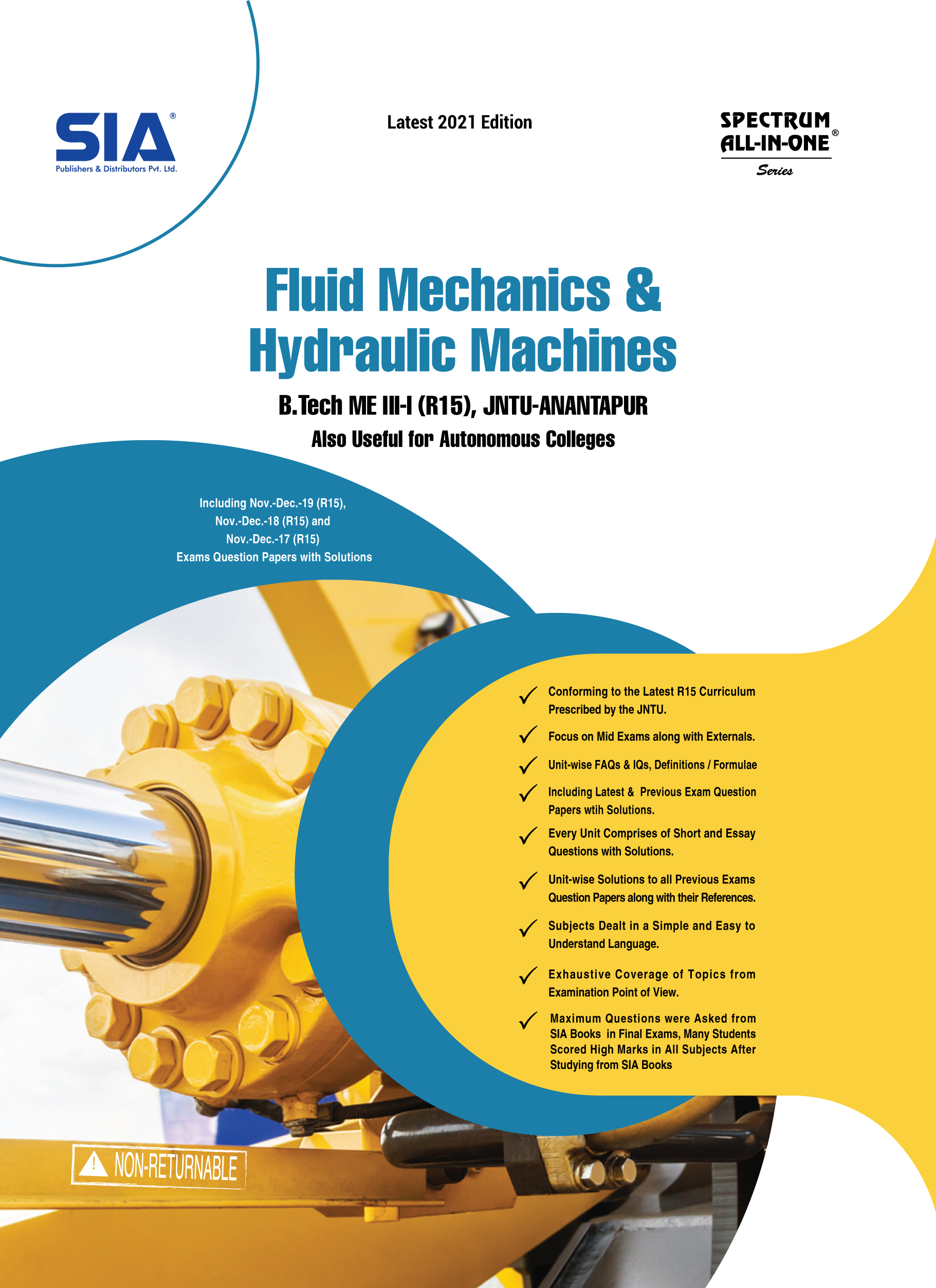 SIA®
Publishers & Distributors Pvt. Ltd.

Latest 2021 Edition

SPECTRUM ALL-IN-ONE®
Series

Fluid Mechanics & Hydraulic Machines

B.Tech ME III-I (R15), JNTU-ANANTAPUR

Also Useful for Autonomous Colleges

Including Nov.-Dec.-19 (R15), Nov.-Dec.-18 (R15) and Nov.-Dec.-17 (R15) Exams Question Papers with Solutions

✓ Conforming to the Latest R15 Curriculum Prescribed by the JNTU.

✓ Focus on Mid Exams along with Externals.

✓ Unit-wise FAQs & IQs, Definitions / Formulae

✓ Including Latest & Previous Exam Question Papers wtih Solutions.

✓ Every Unit Comprises of Short and Essay Questions with Solutions.

✓ Unit-wise Solutions to all Previous Exams Question Papers along with their References.

✓ Subjects Dealt in a Simple and Easy to Understand Language.

✓ Exhaustive Coverage of Topics from Examination Point of View.

✓ Maximum Questions were Asked from SIA Books in Final Exams, Many Students Scored High Marks in All Subjects After Studying from SIA Books

NON-RETURNABLE